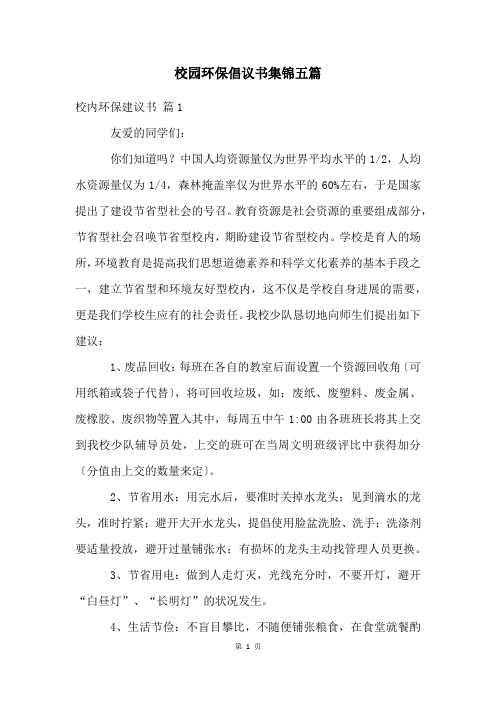 校园环保倡议书集锦五篇

校内环保建议书 篇1

友爱的同学们：

你们知道吗？中国人均资源量仅为世界平均水平的1/2，人均水资源量仅为1/4，森林掩盖率仅为世界水平的60%左右，于是国家提出了建设节省型社会的号召。教育资源是社会资源的重要组成部分，节省型社会召唤节省型校内，期盼建设节省型校内。学校是育人的场所，环境教育是提高我们思想道德素养和科学文化素养的基本手段之一，建立节省型和环境友好型校内，这不仅是学校自身进展的需要，更是我们学校生应有的社会责任。我校少队恳切地向师生们提出如下建议：

1、废品回收：每班在各自的教室后面设置一个资源回收角〔可用纸箱或袋子代替〕，将可回收垃圾，如：废纸、废塑料、废金属、废橡胶、废织物等置入其中，每周五中午1:00由各班班长将其上交到我校少队辅导员处，上交的班可在当周文明班级评比中获得加分〔分值由上交的数量来定〕。

2、节省用水：用完水后，要准时关掉水龙头；见到滴水的龙头，准时拧紧；避开大开水龙头，提倡使用脸盆洗脸、洗手；洗涤剂要适量投放，避开过量铺张水；有损坏的龙头主动找管理人员更换。

3、节省用电：做到人走灯灭，光线充分时，不要开灯，避开“白昼灯”、“长明灯”的状况发生。

4、生活节俭：不盲目攀比，不随便铺张粮食，在食堂就餐酌

第 1 页